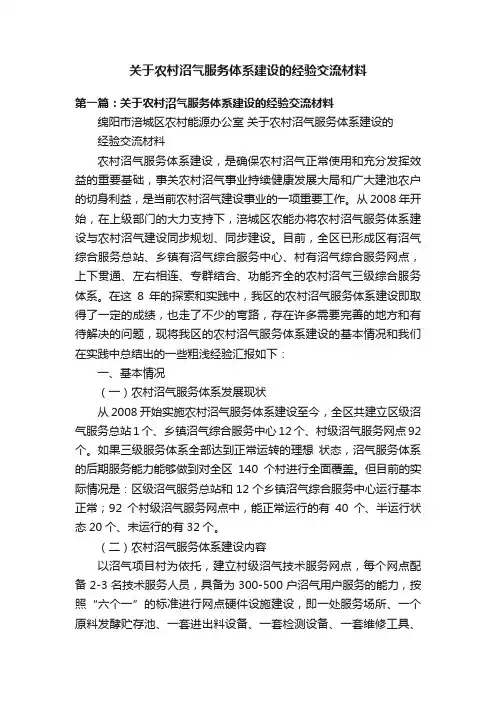 关于农村沼气服务体系建设的经验交流材料

第一篇：关于农村沼气服务体系建设的经验交流材料

绵阳市涪城区农村能源办公室 关于农村沼气服务体系建设的经验交流材料

农村沼气服务体系建设，是确保农村沼气正常使用和充分发挥效益的重要基础，事关农村沼气事业持续健康发展大局和广大建池农户的切身利益，是当前农村沼气建设事业的一项重要工作。从 2008 年开始，在上级部门的大力支持下，涪城区农能办将农村沼气服务体系建设与农村沼气建设同步规划、同步建设。目前，全区已形成区有沼气综合服务总站、乡镇有沼气综合服务中心、村有沼气综合服务网点，上下贯通、左右相连、专群结合、功能齐全的农村沼气三级综合服务体系。在这 8 年的探索和实践中，我区的农村沼气服务体系建设即取得了一定的成绩，也走了不少的弯路，存在许多需要完善的地方和有待解决的问题，现将我区的农村沼气服务体系建设的基本情况和我们在实践中总结出的一些粗浅经验汇报如下：

一、基本情况

（一）农村沼气服务体系发展现状

从 2008 开始实施农村沼气服务体系建设至今，全区共建立区级沼气服务总站 1 个、乡镇沼气综合服务中心 12 个、村级沼气服务网点 92 个。如果三级服务体系全部达到正常运转的理想 状态，沼气服务体系的后期服务能力能够做到对全区 140 个村进行全面覆盖。但目前的实际情况是：区级沼气服务总站和 12 个乡镇沼气综合服务中心运行基本正常；92 个村级沼气服务网点中，能正常运行的有 40 个、半运行状态 20 个、未运行的有 32 个。

（二）农村沼气服务体系建设内容

以沼气项目村为依托，建立村级沼气技术服务网点，每个网点配备 2-3 名技术服务人员，具备为 300-500 户沼气用户服务的能力，按照“六个一”的标准进行网点硬件设施建设，即一处服务场所、一个原料发酵贮存池、一套进出料设备、一套检测设备、一套维修工具、